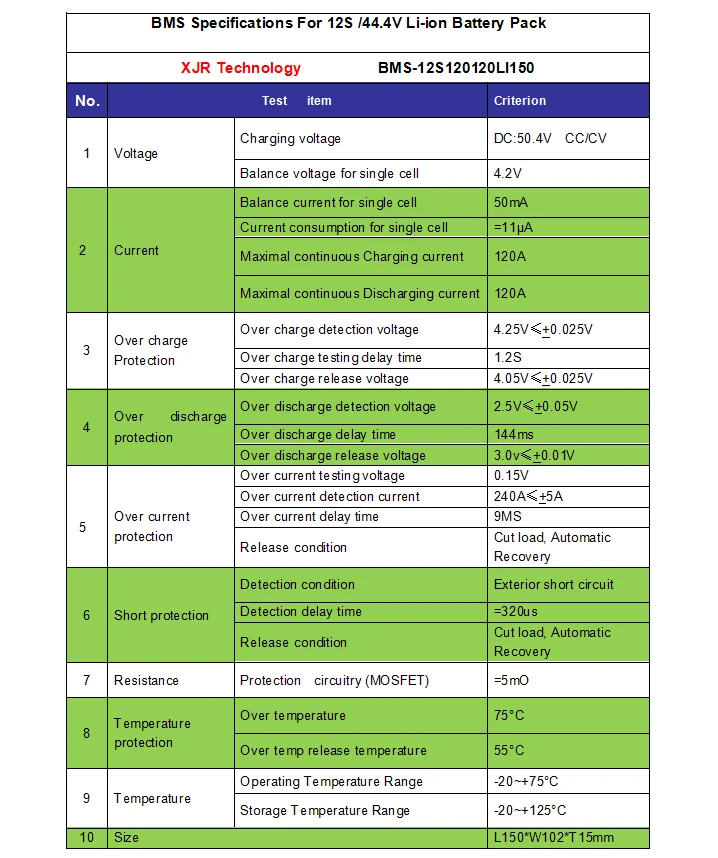 BMS Specifications For 12S /44.4V Li-ion Battery Pack

XJR Technology BMS-12S120120LI150

| No. | Test item | | Criterion |
|---|---|---|---|
| 1 | Voltage | Charging voltage | DC:50.4V CC/CV |
| | | Balance voltage for single cell | 4.2V |
| 2 | Current | Balance current for single cell | 50mA |
| | | Current consumption for single cell | =11μA |
| | | Maximal continuous Charging current | 120A |
| | | Maximal continuous Discharging current | 120A |
| 3 | Over charge Protection | Over charge detection voltage | 4.25V≤±0.025V |
| | | Over charge testing delay time | 1.2S |
| | | Over charge release voltage | 4.05V≤±0.025V |
| 4 | Over discharge protection | Over discharge detection voltage | 2.5V≤±0.05V |
| | | Over discharge delay time | 144ms |
| | | Over discharge release voltage | 3.0v≤±0.01V |
| 5 | Over current protection | Over current testing voltage | 0.15V |
| | | Over current detection current | 240A≤±5A |
| | | Over current delay time | 9MS |
| | | Release condition | Cut load, Automatic Recovery |
| 6 | Short protection | Detection condition | Exterior short circuit |
| | | Detection delay time | =320us |
| | | Release condition | Cut load, Automatic Recovery |
| 7 | Resistance | Protection circuitry (MOSFET) | =5mO |
| 8 | Temperature protection | Over temperature | 75°C |
| | | Over temp release temperature | 55°C |
| 9 | Temperature | Operating Temperature Range | -20~+75°C |
| | | Storage Temperature Range | -20~+125°C |
| 10 | Size | | L150*W102*T15mm |